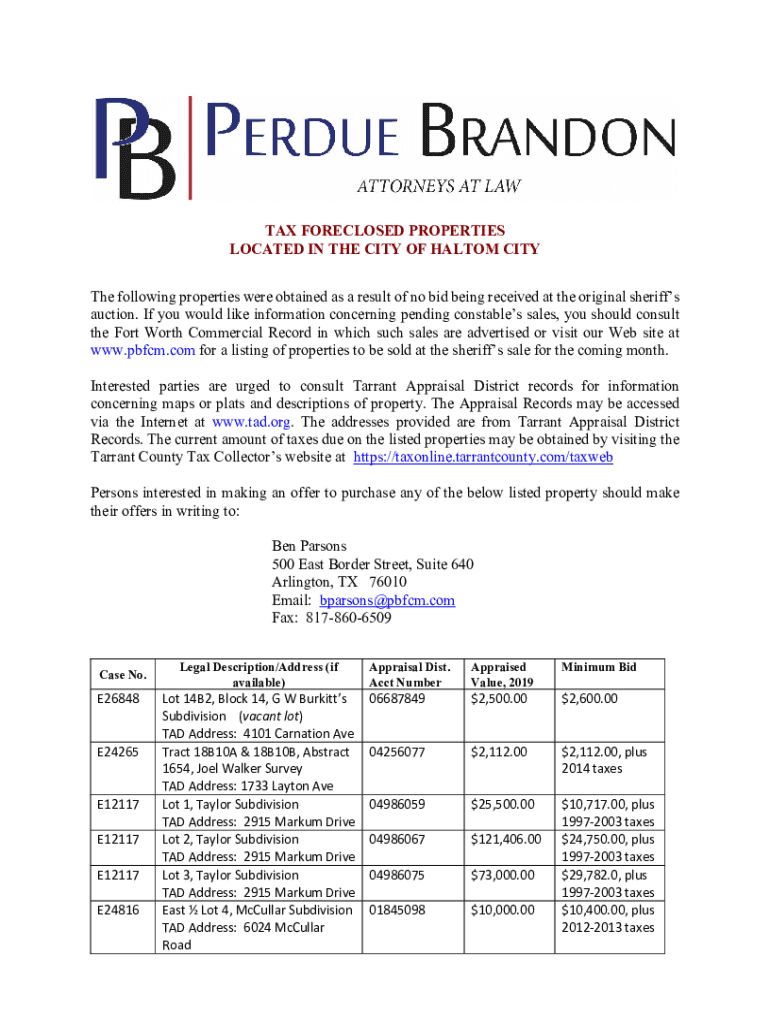 PB PERDUE BRANDON
ATTORNEYS AT LAW

TAX FORECLOSED PROPERTIES
LOCATED IN THE CITY OF HALTOM CITY

The following properties were obtained as a result of no bid being received at the original sheriff's auction. If you would like information concerning pending constable's sales, you should consult the Fort Worth Commercial Record in which such sales are advertised or visit our Web site at www.pbfcm.com for a listing of properties to be sold at the sheriff's sale for the coming month.

Interested parties are urged to consult Tarrant Appraisal District records for information concerning maps or plats and descriptions of property. The Appraisal Records may be accessed via the Internet at www.tad.org. The addresses provided are from Tarrant Appraisal District Records. The current amount of taxes due on the listed properties may be obtained by visiting the Tarrant County Tax Collector's website at https://taxonline.tarrantcounty.com/taxweb

Persons interested in making an offer to purchase any of the below listed property should make their offers in writing to:

Ben Parsons
500 East Border Street, Suite 640
Arlington, TX 76010
Email: bparsons@pbfcm.com
Fax: 817-860-6509

| Case No. | Legal Description/Address (if available) | Appraisal Dist. Acct Number | Appraised Value, 2019 | Minimum Bid |
|---|---|---|---|---|
| E26848 | Lot 14B2, Block 14, G W Burkitt's Subdivision (vacant lot) TAD Address: 4101 Carnation Ave | 06687849 | $2,500.00 | $2,600.00 |
| E24265 | Tract 18B10A & 18B10B, Abstract 1654, Joel Walker Survey TAD Address: 1733 Layton Ave | 04256077 | $2,112.00 | $2,112.00, plus 2014 taxes |
| E12117 | Lot 1, Taylor Subdivision TAD Address: 2915 Markum Drive | 04986059 | $25,500.00 | $10,717.00, plus 1997-2003 taxes |
| E12117 | Lot 2, Taylor Subdivision TAD Address: 2915 Markum Drive | 04986067 | $121,406.00 | $24,750.00, plus 1997-2003 taxes |
| E12117 | Lot 3, Taylor Subdivision TAD Address: 2915 Markum Drive | 04986075 | $73,000.00 | $29,782.0, plus 1997-2003 taxes |
| E24816 | East ½ Lot 4, McCullar Subdivision TAD Address: 6024 McCullar Road | 01845098 | $10,000.00 | $10,400.00, plus 2012-2013 taxes |